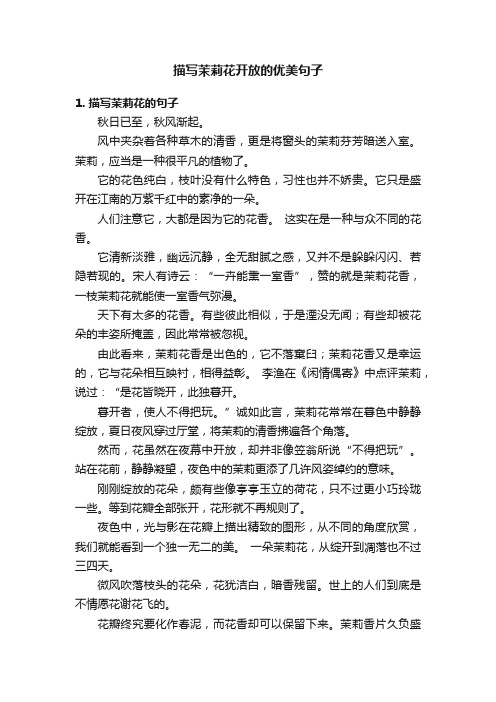 描写茉莉花开放的优美句子

1. 描写茉莉花的句子

秋日已至，秋风渐起。

风中夹杂着各种草木的清香，更是将窗头的茉莉芬芳暗送入室。茉莉，应当是一种很平凡的植物了。

它的花色纯白，枝叶没有什么特色，习性也并不娇贵。它只是盛开在江南的万紫千红中的素净的一朵。

人们注意它，大都是因为它的花香。 这实在是一种与众不同的花香。

它清新淡雅，幽远沉静，全无甜腻之感，又并不是躲躲闪闪、若隐若现的。宋人有诗云：“一卉能熏一室香”，赞的就是茉莉花香，一枝茉莉花就能使一室香气弥漫。

天下有太多的花香。有些彼此相似，于是湮没无闻；有些却被花朵的丰姿所掩盖，因此常常被忽视。

由此看来，茉莉花香是出色的，它不落窠臼；茉莉花香又是幸运的，它与花朵相互映衬，相得益彰。 李渔在《闲情偶寄》中点评茉莉，说过：“是花皆晓开，此独暮开。

暮开者，使人不得把玩。”诚如此言，茉莉花常常在暮色中静静绽放，夏日夜风穿过厅堂，将茉莉的清香拂遍各个角落。

然而，花虽然在夜幕中开放，却并非像笠翁所说“不得把玩”。站在花前，静静凝望，夜色中的茉莉更添了几许风姿绰约的意味。

刚刚绽放的花朵，颇有些像亭亭玉立的荷花，只不过更小巧玲珑一些。等到花瓣全部张开，花形就不再规则了。

夜色中，光与影在花瓣上描出精致的图形，从不同的角度欣赏，我们就能看到一个独一无二的美。 一朵茉莉花，从绽开到凋落也不过三四天。

微风吹落枝头的花朵，花犹洁白，暗香残留。世上的人们到底是不情愿花谢花飞的。

花瓣终究要化作春泥，而花香却可以保留下来。茉莉香片久负盛